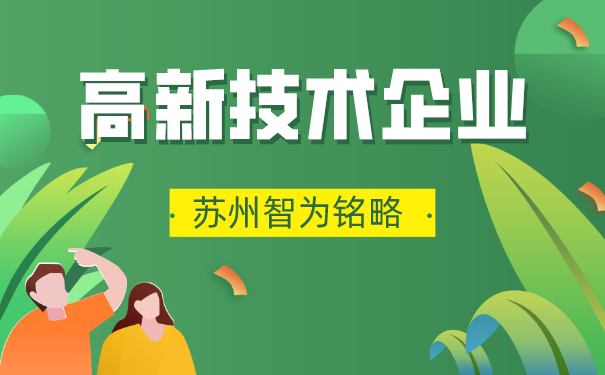 高新技术企业

苏州智为铭略